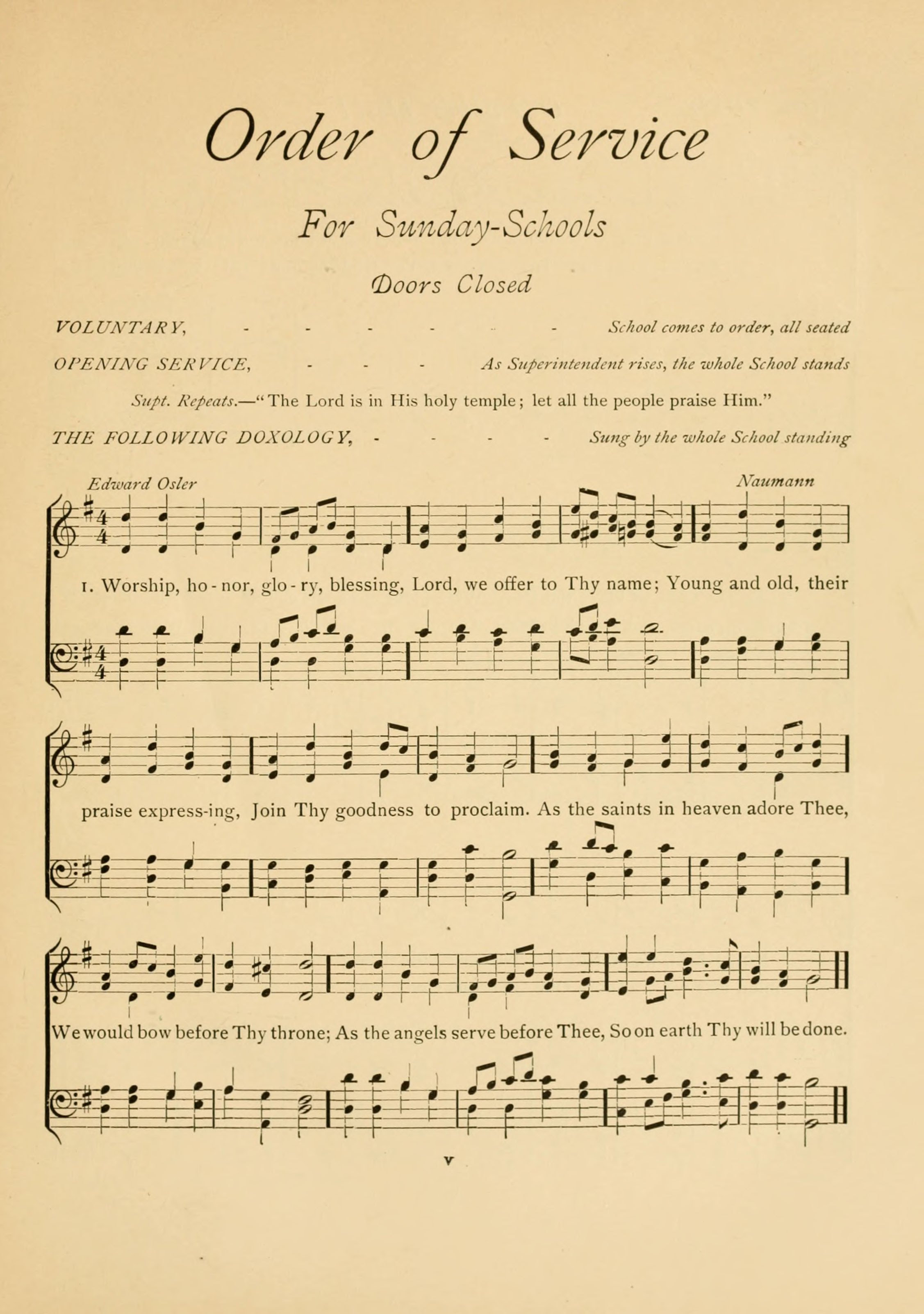 Order of Service

For Sunday-Schools

Doors Closed

VOLUNTARY, - - - - - - School comes to order, all seated

OPENING SERVICE, - - - As Superintendent rises, the whole School stands

Supt. Repeats.—"The Lord is in His holy temple; let all the people praise Him."

THE FOLLOWING DOXOLOGY, - - - - Sung by the whole School standing

Edward Osler

Naumann

1. Worship, ho-nor, glo-ry, blessing, Lord, we offer to Thy name; Young and old, their praise express-ing, Join Thy goodness to proclaim. As the saints in heaven adore Thee, We would bow before Thy throne; As the angels serve before Thee, So on earth Thy will be done.

v